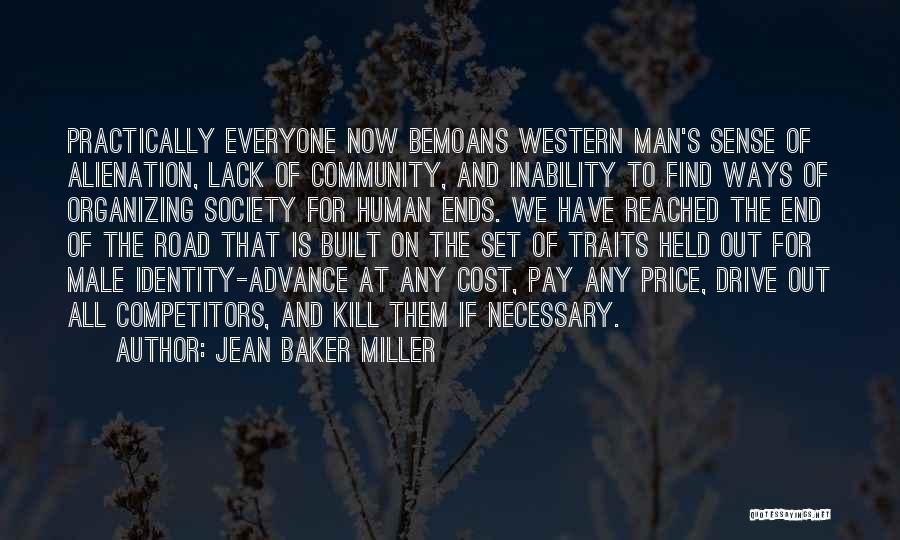 PRACTICALLY EVERYONE NOW BEMOANS WESTERN MAN'S SENSE OF ALIENATION, LACK OF COMMUNITY, AND INABILITY TO FIND WAYS OF ORGANIZING SOCIETY FOR HUMAN ENDS. WE HAVE REACHED THE END OF THE ROAD THAT IS BUILT ON THE SET OF TRAITS HELD OUT FOR MALE IDENTITY-ADVANCE AT ANY COST, PAY ANY PRICE, DRIVE OUT ALL COMPETITORS, AND KILL THEM IF NECESSARY.
AUTHOR: JEAN BAKER MILLER

QUOTESSAYINGS.NET